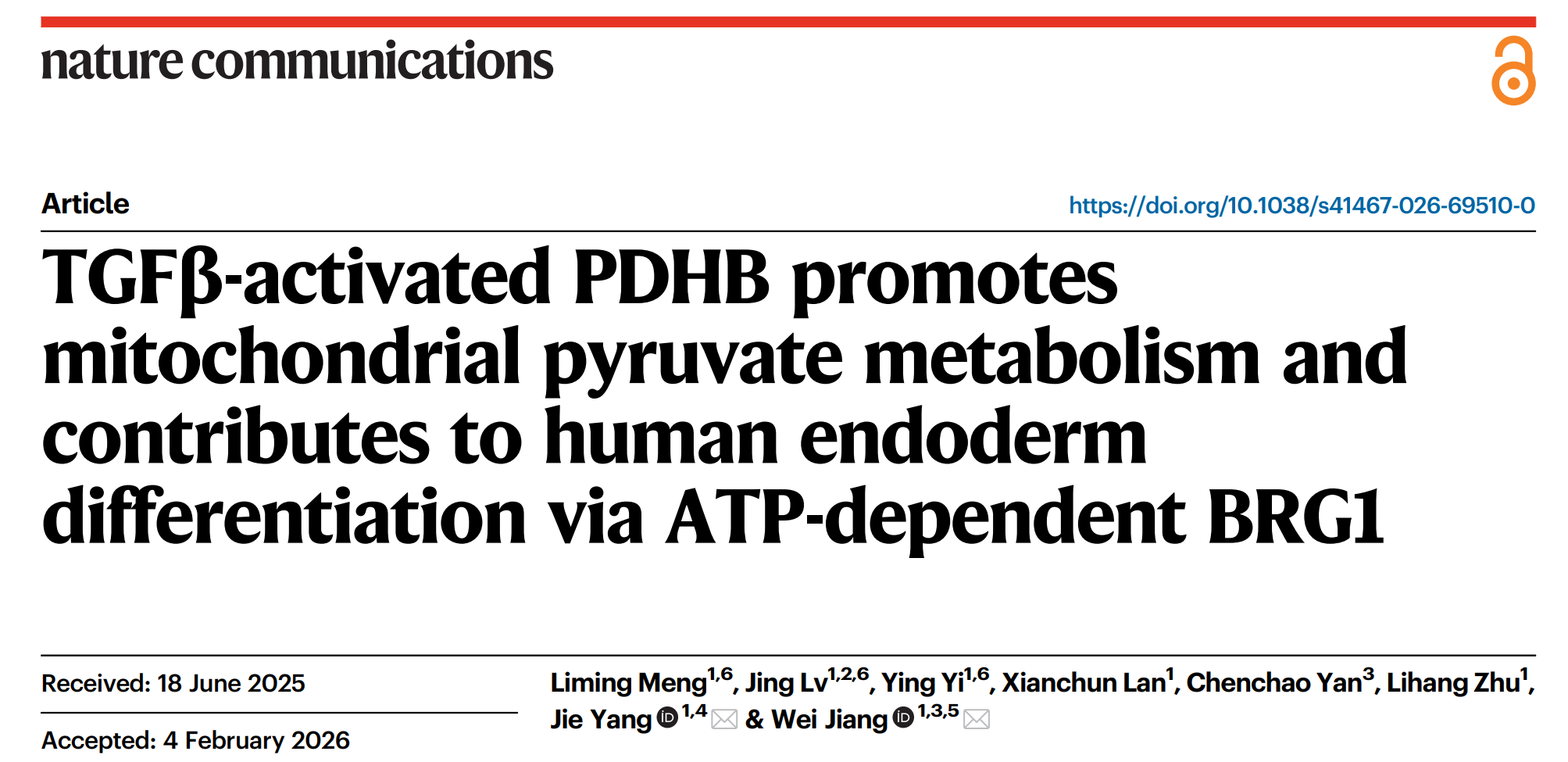 nature communications

Article

https://doi.org/10.1038/s41467-026-69510-0

TGFβ-activated PDHB promotes mitochondrial pyruvate metabolism and contributes to human endoderm differentiation via ATP-dependent BRG1

Received: 18 June 2025

Accepted: 4 February 2026

Liming Meng$^{1,6}$, Jing Lv$^{1,2,6}$, Ying Yi$^{1,6}$, Xianchun Lan$^{1}$, Chenchao Yan$^{3}$, Lihang Zhu$^{1}$, Jie Yang$^{1,4}$ & Wei Jiang$^{1,3,5}$